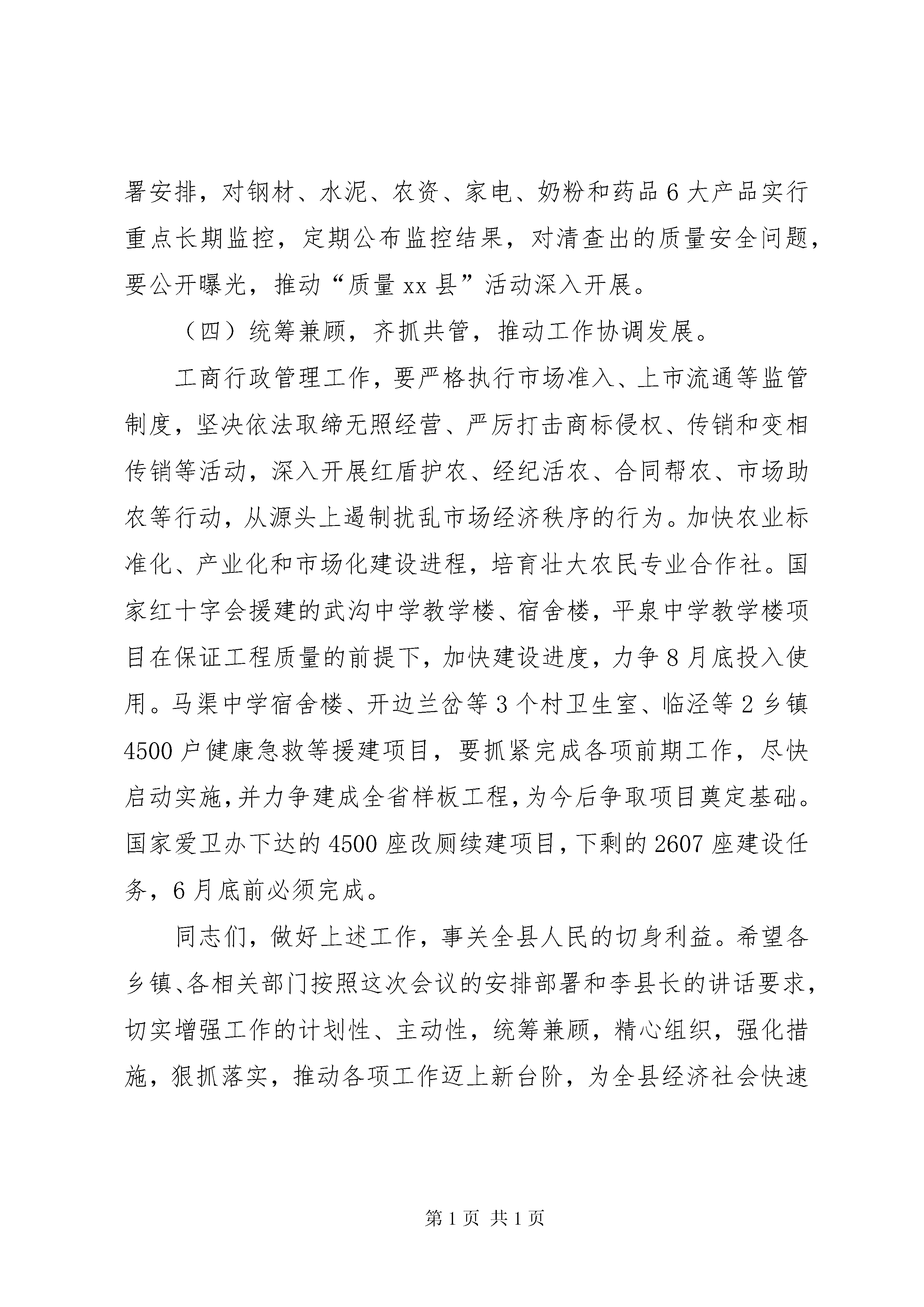 署安排，对钢材、水泥、农资、家电、奶粉和药品6大产品实行重点长期监控，定期公布监控结果，对清查出的质量安全问题，要公开曝光，推动“质量xx县”活动深入开展。

（四）统筹兼顾，齐抓共管，推动工作协调发展。

工商行政管理工作，要严格执行市场准入、上市流通等监管制度，坚决依法取缔无照经营、严厉打击商标侵权、传销和变相传销等活动，深入开展红盾护农、经纪活农、合同帮农、市场助农等行动，从源头上遏制扰乱市场经济秩序的行为。加快农业标准化、产业化和市场化建设进程，培育壮大农民专业合作社。国家红十字会援建的武沟中学教学楼、宿舍楼，平泉中学教学楼项目在保证工程质量的前提下，加快建设进度，力争8月底投入使用。马渠中学宿舍楼、开边兰岔等3个村卫生室、临泾等2乡镇4500户健康急救等援建项目，要抓紧完成各项前期工作，尽快启动实施，并力争建成全省样板工程，为今后争取项目奠定基础。国家爱卫办下达的4500座改厕续建项目，下剩的2607座建设任务，6月底前必须完成。

同志们，做好上述工作，事关全县人民的切身利益。希望各乡镇、各相关部门按照这次会议的安排部署和李县长的讲话要求，切实增强工作的计划性、主动性，统筹兼顾，精心组织，强化措施，狠抓落实，推动各项工作迈上新台阶，为全县经济社会快速

第1页 共1页